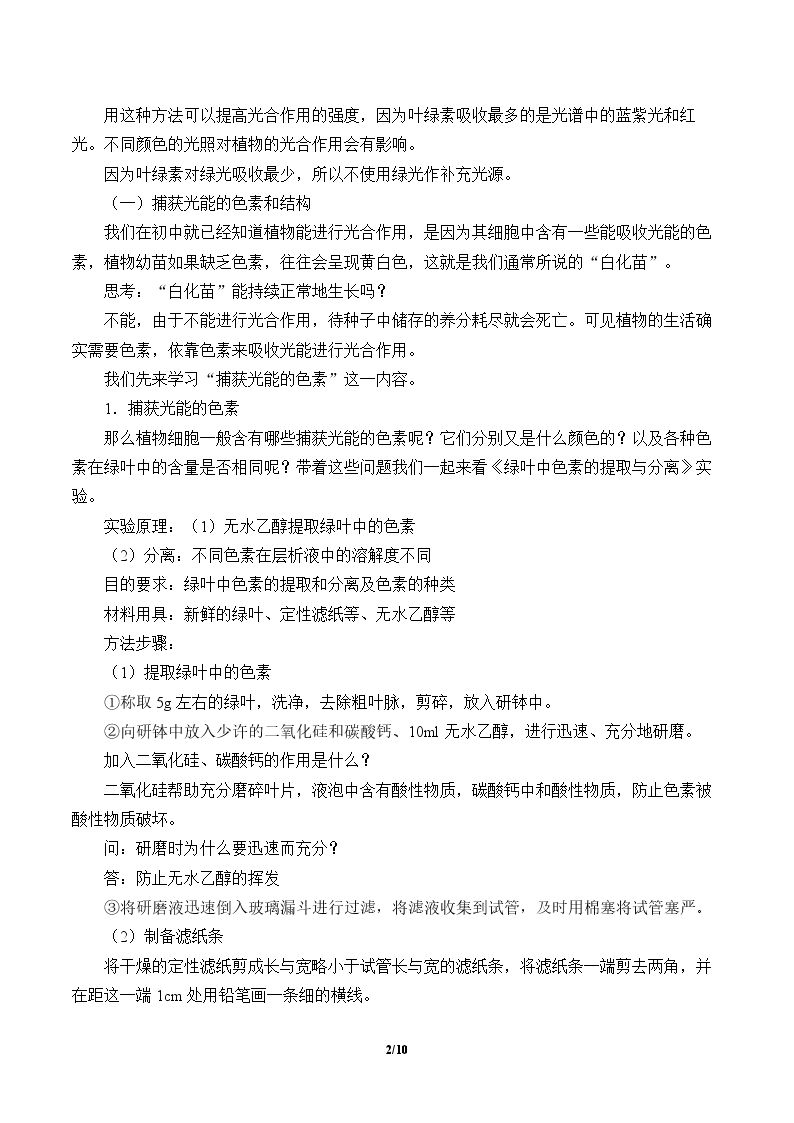 用这种方法可以提高光合作用的强度，因为叶绿素吸收最多的是光谱中的蓝紫光和红光。不同颜色的光照对植物的光合作用会有影响。

因为叶绿素对绿光吸收最少，所以不使用绿光作补充光源。

（一）捕获光能的色素和结构

我们在初中就已经知道植物能进行光合作用，是因为其细胞中含有一些能吸收光能的色素，植物幼苗如果缺乏色素，往往会呈现黄白色，这就是我们通常所说的“白化苗”。

思考：“白化苗”能持续正常地生长吗？

不能，由于不能进行光合作用，待种子中储存的养分耗尽就会死亡。可见植物的生活确实需要色素，依靠色素来吸收光能进行光合作用。

我们先来学习“捕获光能的色素”这一内容。

1．捕获光能的色素

那么植物细胞一般含有哪些捕获光能的色素呢？它们分别又是什么颜色的？以及各种色素在绿叶中的含量是否相同呢？带着这些问题我们一起来看《绿叶中色素的提取与分离》实验。

实验原理：（1）无水乙醇提取绿叶中的色素

（2）分离：不同色素在层析液中的溶解度不同

目的要求：绿叶中色素的提取和分离及色素的种类

材料用具：新鲜的绿叶、定性滤纸等、无水乙醇等

方法步骤：

（1）提取绿叶中的色素

①称取5g左右的绿叶，洗净，去除粗叶脉，剪碎，放入研钵中。

②向研钵中放入少许的二氧化硅和碳酸钙、10ml无水乙醇，进行迅速、充分地研磨。

加入二氧化硅、碳酸钙的作用是什么？

二氧化硅帮助充分磨碎叶片，液泡中含有酸性物质，碳酸钙中和酸性物质，防止色素被酸性物质破坏。

问：研磨时为什么要迅速而充分？

答：防止无水乙醇的挥发

③将研磨液迅速倒入玻璃漏斗进行过滤，将滤液收集到试管，及时用棉塞将试管塞严。

（2）制备滤纸条

将干燥的定性滤纸剪成长与宽略小于试管长与宽的滤纸条，将滤纸条一端剪去两角，并在距这一端1cm处用铅笔画一条细的横线。

2/10